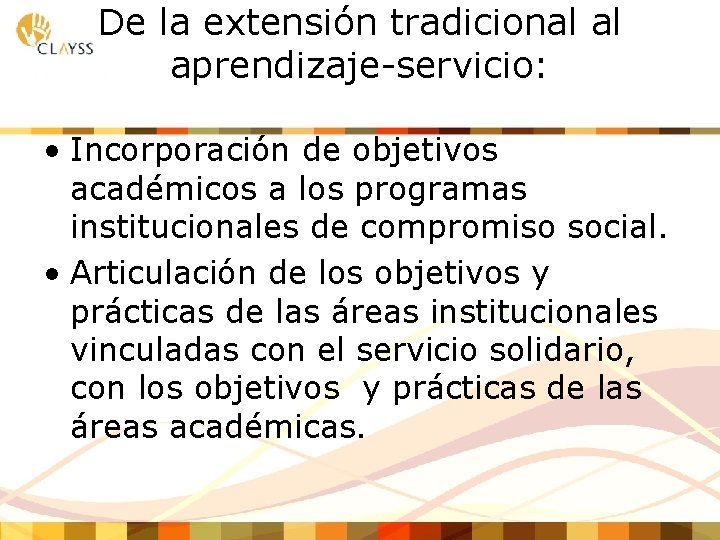 CLAYSS

De la extensión tradicional al aprendizaje-servicio:

• Incorporación de objetivos académicos a los programas institucionales de compromiso social.
• Articulación de los objetivos y prácticas de las áreas institucionales vinculadas con el servicio solidario, con los objetivos y prácticas de las áreas académicas.